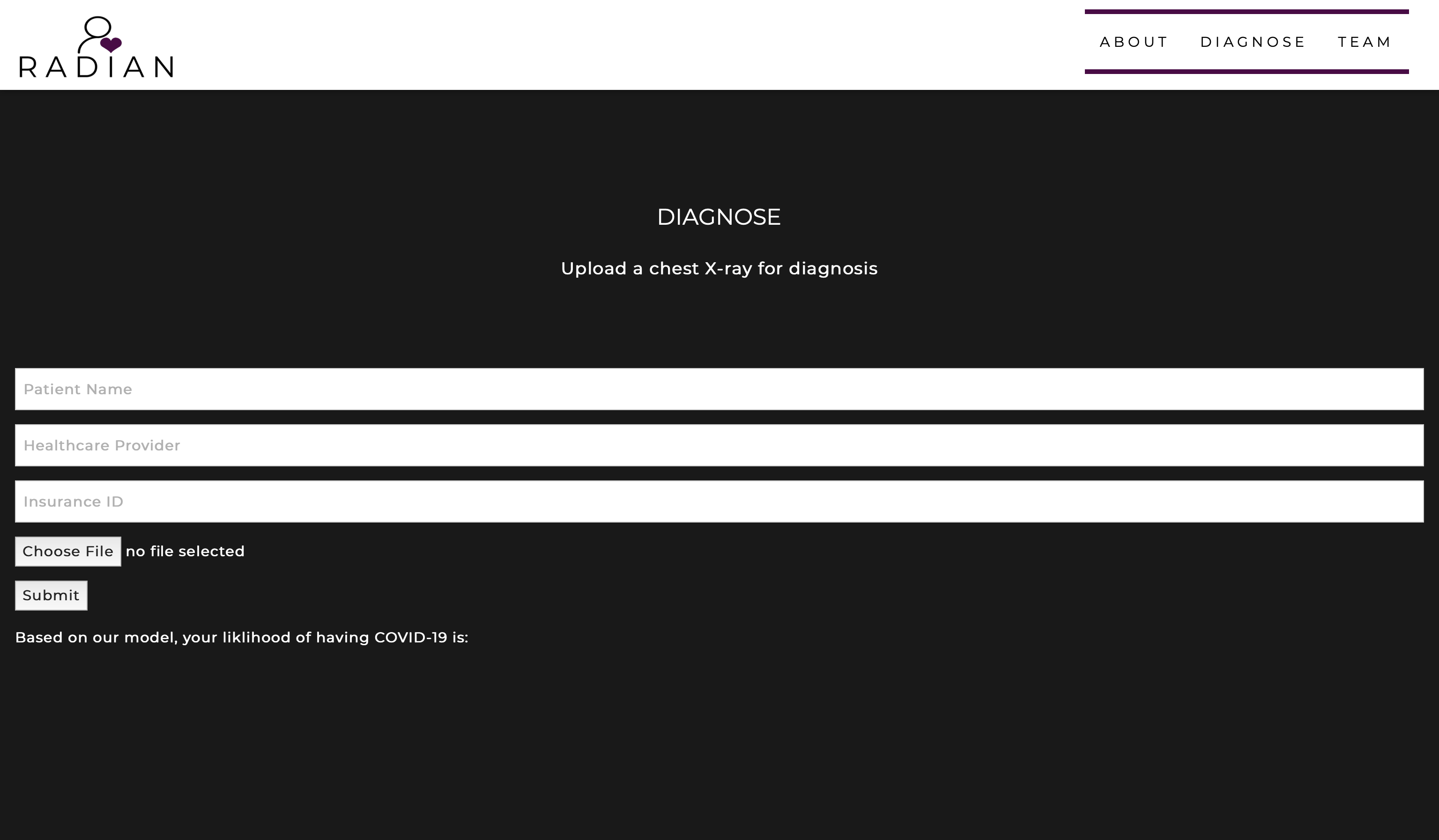 RADIAN

ABOUT DIAGNOSE TEAM

DIAGNOSE

Upload a chest X-ray for diagnosis

Patient Name

Healthcare Provider

Insurance ID

Choose File no file selected

Submit

Based on our model, your liklihood of having COVID-19 is: